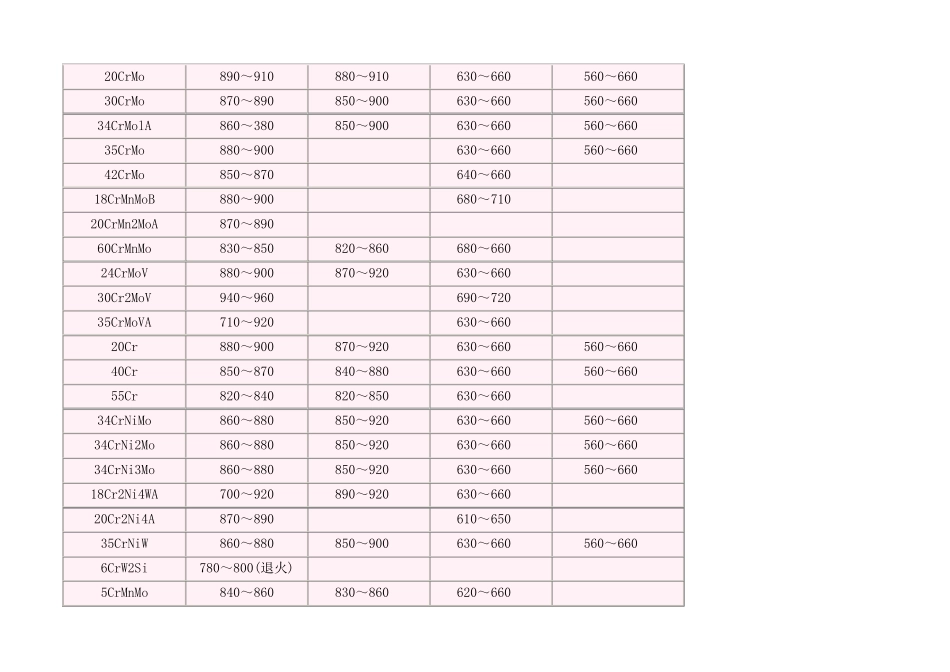 | 20CrMo | 890～910 | 880～910 | 630～660 | 560～660 |
|---|---|---|---|---|
| 30CrMo | 870～890 | 850～900 | 630～660 | 560～660 |
| 34CrMo1A | 860～380 | 850～900 | 630～660 | 560～660 |
| 35CrMo | 880～900 |  | 630～660 | 560～660 |
| 42CrMo | 850～870 |  | 640～660 |  |
| 18CrMnMoB | 880～900 |  | 680～710 |  |
| 20CrMn2MoA | 870～890 |  |  |  |
| 60CrMnMo | 830～850 | 820～860 | 680～660 |  |
| 24CrMoV | 880～900 | 870～920 | 630～660 |  |
| 30Cr2MoV | 940～960 |  | 690～720 |  |
| 35CrMoVA | 710～920 |  | 630～660 |  |
| 20Cr | 880～900 | 870～920 | 630～660 | 560～660 |
| 40Cr | 850～870 | 840～880 | 630～660 | 560～660 |
| 55Cr | 820～840 | 820～850 | 630～660 |  |
| 34CrNiMo | 860～880 | 850～920 | 630～660 | 560～660 |
| 34CrNi2Mo | 860～880 | 850～920 | 630～660 | 560～660 |
| 34CrNi3Mo | 860～880 | 850～920 | 630～660 | 560～660 |
| 18Cr2Ni4WA | 700～920 | 890～920 | 630～660 |  |
| 20Cr2Ni4A | 870～890 |  | 610～650 |  |
| 35CrNiW | 860～880 | 850～900 | 630～660 | 560～660 |
| 6CrW2Si | 780～800(退火) |  |  |  |
| 5CrMnMo | 840～860 | 830～860 | 620～660 |  |